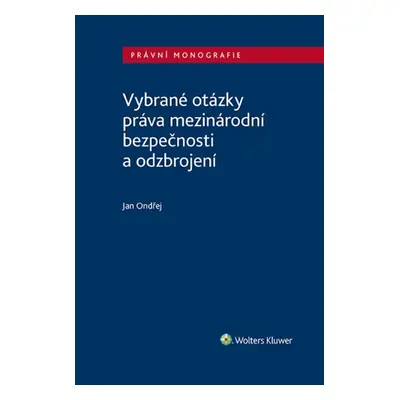 PRÁVNÍ MONOGRAFIE

Vybrané otázky práva mezinárodní bezpečnosti a odzbrojení

Jan Ondřej

Wolters Kluwer